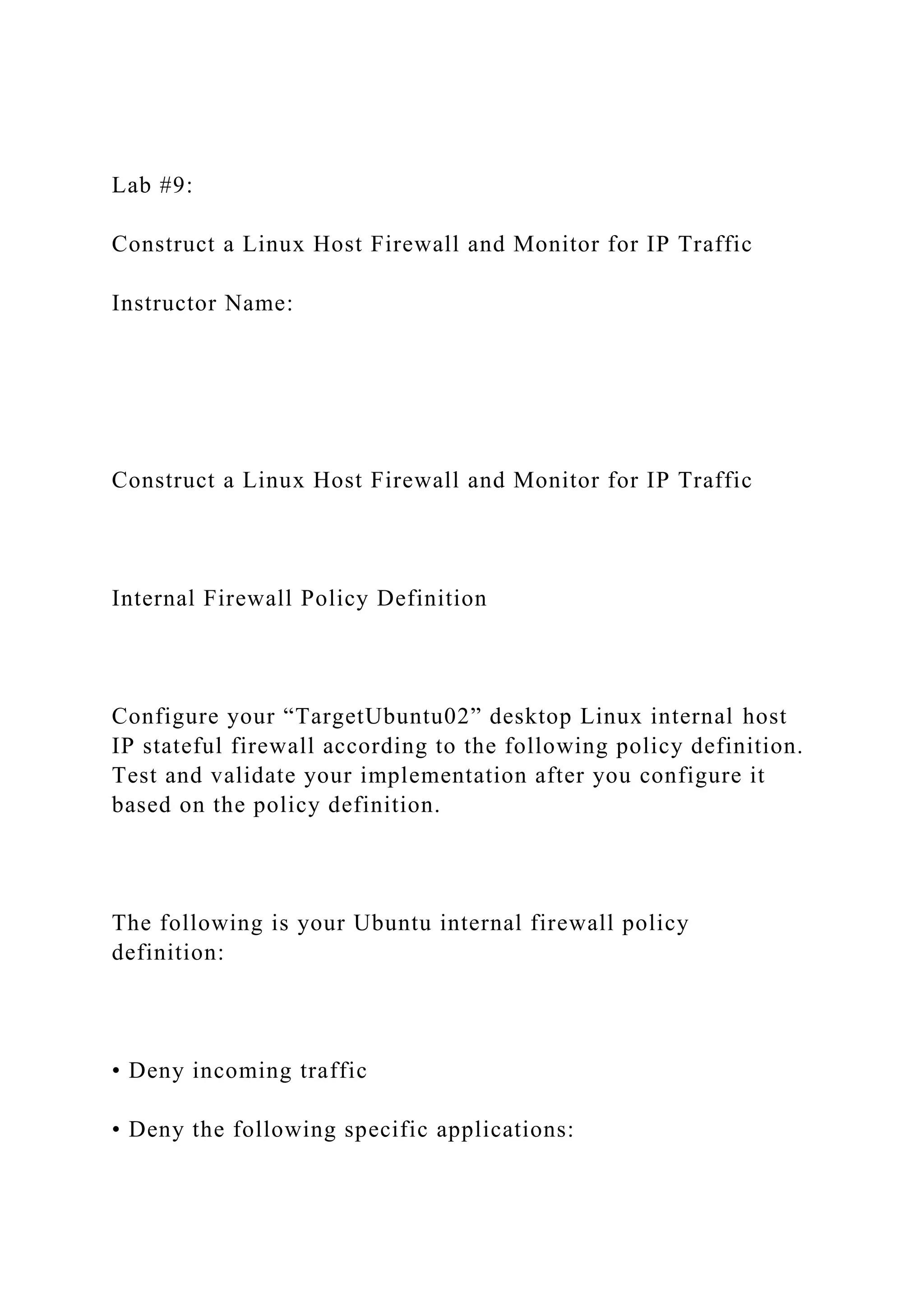 Lab #9:

Construct a Linux Host Firewall and Monitor for IP Traffic

Instructor Name:

Construct a Linux Host Firewall and Monitor for IP Traffic

Internal Firewall Policy Definition

Configure your “TargetUbuntu02” desktop Linux internal host IP stateful firewall according to the following policy definition. Test and validate your implementation after you configure it based on the policy definition.

The following is your Ubuntu internal firewall policy definition:

• Deny incoming traffic

• Deny the following specific applications: